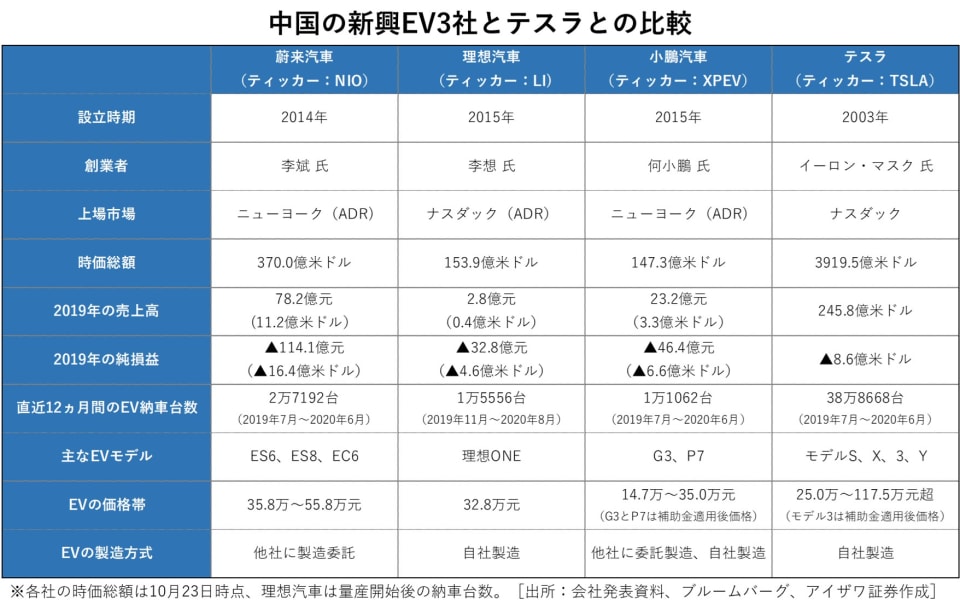 中国の新興EV3社とテスラとの比較

| | 蔚来汽車（ティッカー：NIO） | 理想汽車（ティッカー：LI） | 小鵬汽車（ティッカー：XPEV） | テスラ（ティッカー：TSLA） |
|---|---|---|---|---|
| 設立時期 | 2014年 | 2015年 | 2015年 | 2003年 |
| 創業者 | 李斌 氏 | 李想 氏 | 何小鵬 氏 | イーロン・マスク 氏 |
| 上場市場 | ニューヨーク（ADR） | ナスダック（ADR） | ニューヨーク（ADR） | ナスダック |
| 時価総額 | 370.0億米ドル | 153.9億米ドル | 147.3億米ドル | 3919.5億米ドル |
| 2019年の売上高 | 78.2億元（11.2億米ドル） | 2.8億元（0.4億米ドル） | 23.2億元（3.3億米ドル） | 245.8億米ドル |
| 2019年の純損益 | ▲114.1億元（▲16.4億米ドル） | ▲32.8億元（▲4.6億米ドル） | ▲46.4億元（▲6.6億米ドル） | ▲8.6億米ドル |
| 直近12ヵ月間のEV納車台数 | 2万7192台（2019年7月～2020年6月） | 1万5556台（2019年11月～2020年8月） | 1万1062台（2019年7月～2020年6月） | 38万8668台（2019年7月～2020年6月） |
| 主なEVモデル | ES6、ES8、EC6 | 理想ONE | G3、P7 | モデルS、X、3、Y |
| EVの価格帯 | 35.8万～55.8万元 | 32.8万元 | 14.7万～35.0万元（G3とP7は補助金適用後価格） | 25.0万～117.5万元超（モデル3は補助金適用後価格） |
| EVの製造方式 | 他社に製造委託 | 自社製造 | 他社に委託製造、自社製造 | 自社製造 |

※各社の時価総額は10月23日時点、理想汽車は量産開始後の納車台数。［出所：会社発表資料、ブルームバーグ、アイザワ証券作成］